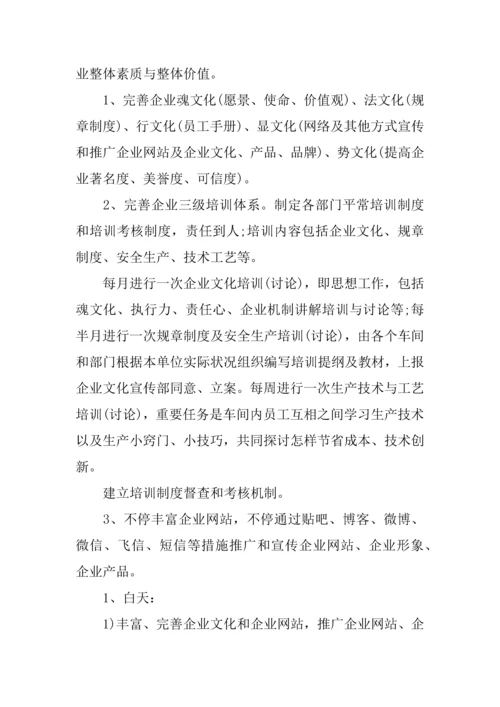 业整体素质与整体价值。

1、完善企业魂文化(愿景、使命、价值观)、法文化(规章制度)、行文化(员工手册)、显文化(网络及其他方式宣传和推广企业网站及企业文化、产品、品牌)、势文化(提高企业著名度、美誉度、可信度)。

2、完善企业三级培训体系。制定各部门平常培训制度和培训考核制度，责任到人;培训内容包括企业文化、规章制度、安全生产、技术工艺等。

每月进行一次企业文化培训(讨论)，即思想工作，包括魂文化、执行力、责任心、企业机制讲解培训与讨论等;每半月进行一次规章制度及安全生产培训(讨论)，由各个车间和部门根据本单位实际状况组织编写培训提纲及教材，上报企业文化宣传部同意、立案。每周进行一次生产技术与工艺培训(讨论)，重要任务是车间内员工互相之间学习生产技术以及生产小窍门、小技巧，共同探讨怎样节省成本、技术创新。

建立培训制度督查和考核机制。

3、不停丰富企业网站，不停通过贴吧、博客、微博、微信、飞信、短信等措施推广和宣传企业网站、企业形象、企业产品。

1、白天:

1)丰富、完善企业文化和企业网站，推广企业网站、企